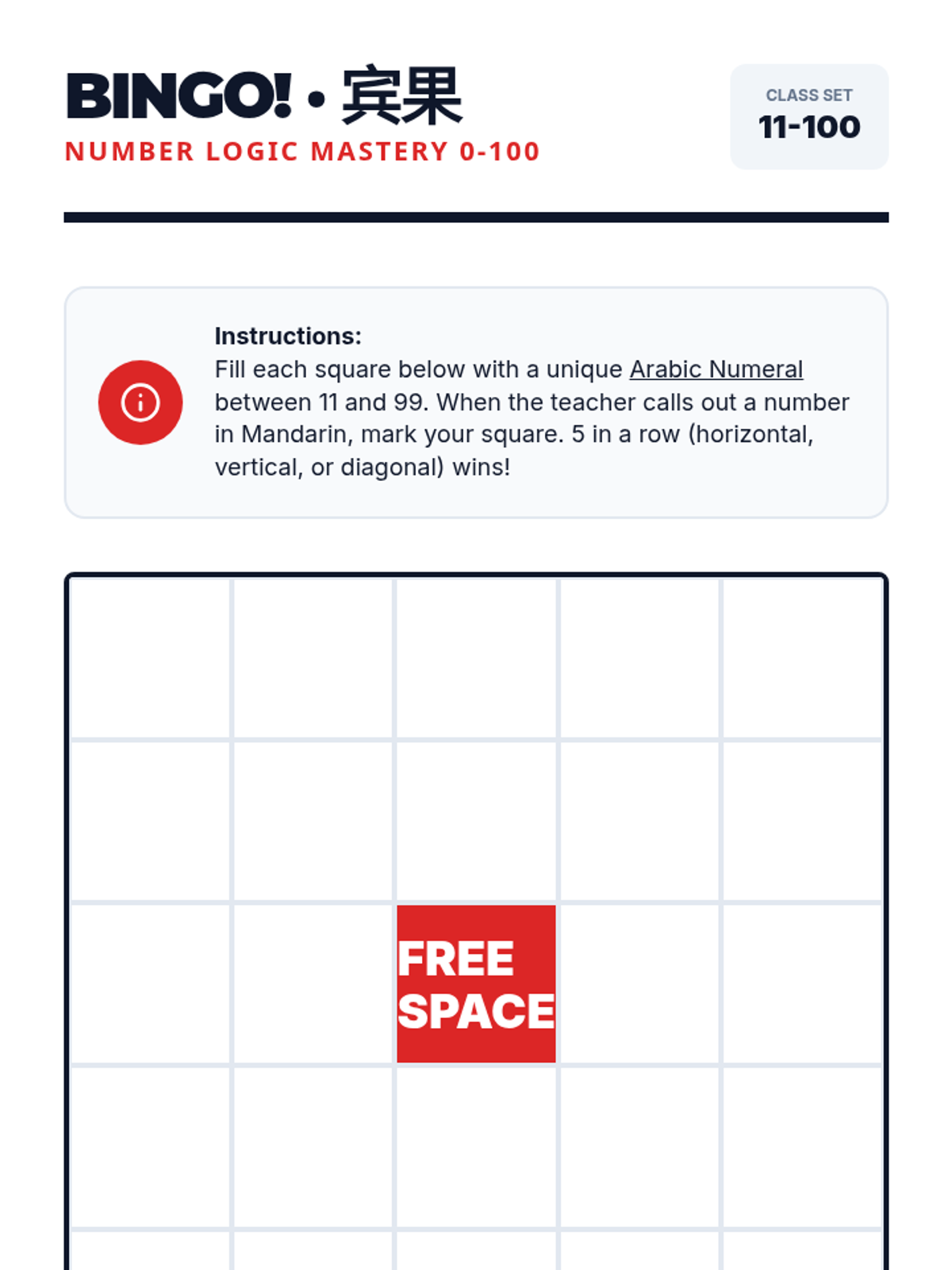 BINGO! • 宾果

NUMBER LOGIC MASTERY 0-100

CLASS SET
11-100

Instructions:
Fill each square below with a unique Arabic Numeral between 11 and 99. When the teacher calls out a number in Mandarin, mark your square. 5 in a row (horizontal, vertical, or diagonal) wins!

FREE SPACE